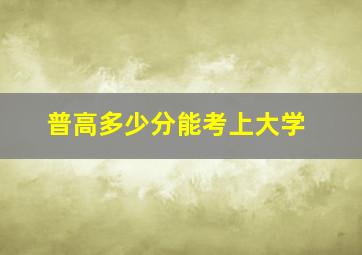 普高多少分能考上大学